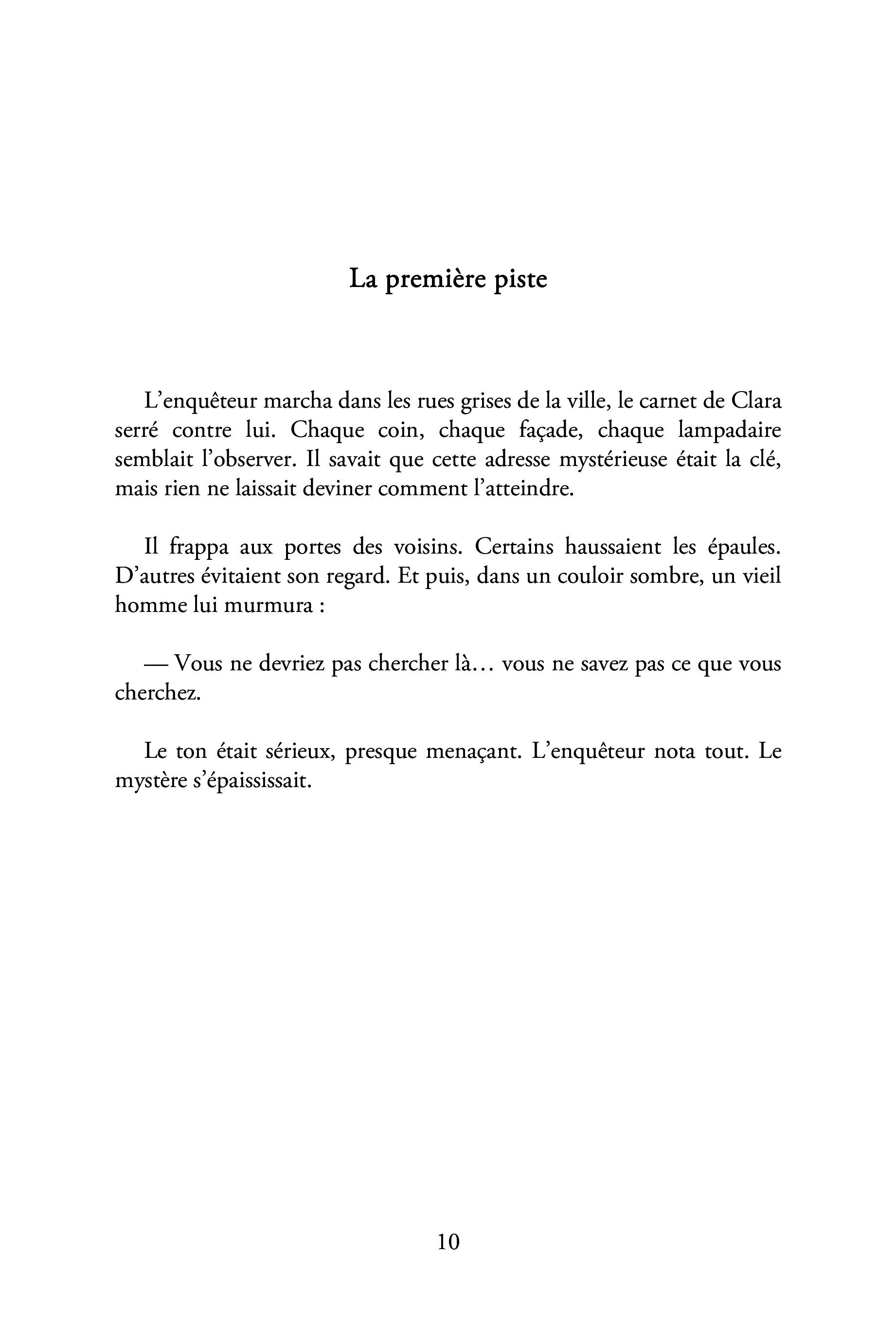 La première piste

L'enquêteur marcha dans les rues grises de la ville, le carnet de Clara serré contre lui. Chaque coin, chaque façade, chaque lampadaire semblait l'observer. Il savait que cette adresse mystérieuse était la clé, mais rien ne laissait deviner comment l'atteindre.

Il frappa aux portes des voisins. Certains haussaient les épaules. D'autres évitaient son regard. Et puis, dans un couloir sombre, un vieil homme lui murmura :

— Vous ne devriez pas chercher là… vous ne savez pas ce que vous cherchez.

Le ton était sérieux, presque menaçant. L'enquêteur nota tout. Le mystère s'épaississait.

10